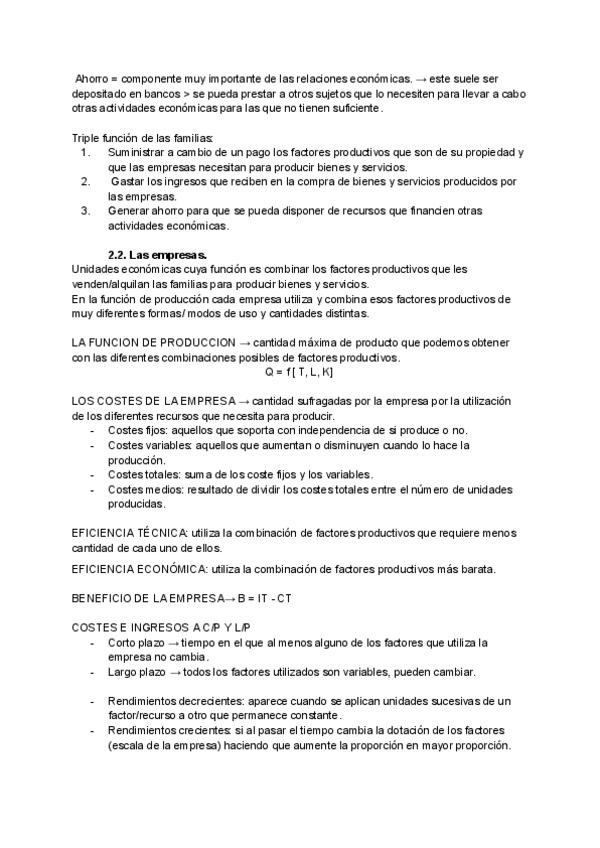 Ahorro = componente muy importante de las relaciones económicas. → este suele ser depositado en bancos > se pueda prestar a otros sujetos que lo necesiten para llevar a cabo otras actividades económicas para las que no tienen suficiente.

Triple función de las familias:
1. Suministrar a cambio de un pago los factores productivos que son de su propiedad y que las empresas necesitan para producir bienes y servicios.
2. Gastar los ingresos que reciben en la compra de bienes y servicios producidos por las empresas.
3. Generar ahorro para que se pueda disponer de recursos que financien otras actividades económicas.

2.2. Las empresas.
Unidades económicas cuya función es combinar los factores productivos que les venden/alquilan las familias para producir bienes y servicios.
En la función de producción cada empresa utiliza y combina esos factores productivos de muy diferentes formas/ modos de uso y cantidades distintas.

LA FUNCION DE PRODUCCION → cantidad máxima de producto que podemos obtener con las diferentes combinaciones posibles de factores productivos.
Q = f [ T, L, K]

LOS COSTES DE LA EMPRESA → cantidad sufragadas por la empresa por la utilización de los diferentes recursos que necesita para producir.
- Costes fijos: aquellos que soporta con independencia de si produce o no.
- Costes variables: aquellos que aumentan o disminuyen cuando lo hace la producción.
- Costes totales: suma de los coste fijos y los variables.
- Costes medios: resultado de dividir los costes totales entre el número de unidades producidas.

EFICIENCIA TÉCNICA: utiliza la combinación de factores productivos que requiere menos cantidad de cada uno de ellos.

EFICIENCIA ECONÓMICA: utiliza la combinación de factores productivos más barata.

BENEFICIO DE LA EMPRESA→ B = IT - CT

COSTES E INGRESOS A C/P Y L/P
- Corto plazo → tiempo en el que al menos alguno de los factores que utiliza la empresa no cambia.
- Largo plazo → todos los factores utilizados son variables, pueden cambiar.

- Rendimientos decrecientes: aparece cuando se aplican unidades sucesivas de un factor/recurso a otro que permanece constante.
- Rendimientos crecientes: si al pasar el tiempo cambia la dotación de los factores (escala de la empresa) haciendo que aumente la proporción en mayor proporción.